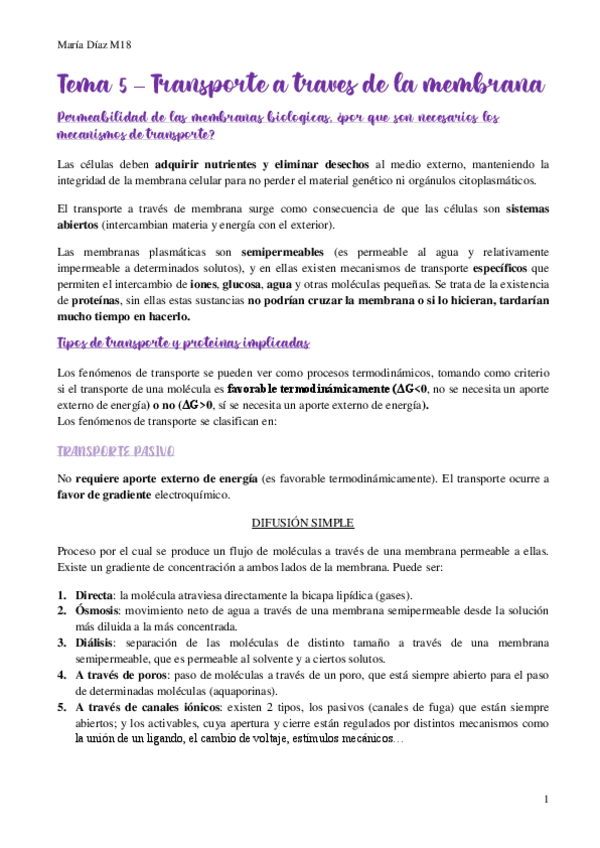 María Díaz M18

Tema 5 – Transporte a traves de la membrana

Permeabilidad de las membranas biologicas, ¿por que son necesarios los mecanismos de transporte?

Las células deben adquirir nutrientes y eliminar desechos al medio externo, manteniendo la integridad de la membrana celular para no perder el material genético ni orgánulos citoplasmáticos.

El transporte a través de membrana surge como consecuencia de que las células son sistemas abiertos (intercambian materia y energía con el exterior).

Las membranas plasmáticas son semipermeables (es permeable al agua y relativamente impermeable a determinados solutos), y en ellas existen mecanismos de transporte específicos que permiten el intercambio de iones, glucosa, agua y otras moléculas pequeñas. Se trata de la existencia de proteínas, sin ellas estas sustancias no podrían cruzar la membrana o si lo hicieran, tardarían mucho tiempo en hacerlo.

Tipos de transporte y proteinas implicadas

Los fenómenos de transporte se pueden ver como procesos termodinámicos, tomando como criterio si el transporte de una molécula es favorable termodinámicamente ($\Delta G<0$, no se necesita un aporte externo de energía) o no ($\Delta G>0$, sí se necesita un aporte externo de energía).
Los fenómenos de transporte se clasifican en:

TRANSPORTE PASIVO

No requiere aporte externo de energía (es favorable termodinámicamente). El transporte ocurre a favor de gradiente electroquímico.

DIFUSIÓN SIMPLE

Proceso por el cual se produce un flujo de moléculas a través de una membrana permeable a ellas. Existe un gradiente de concentración a ambos lados de la membrana. Puede ser:

1. Directa: la molécula atraviesa directamente la bicapa lipídica (gases).
2. Ósmosis: movimiento neto de agua a través de una membrana semipermeable desde la solución más diluida a la más concentrada.
3. Diálisis: separación de las moléculas de distinto tamaño a través de una membrana semipermeable, que es permeable al solvente y a ciertos solutos.
4. A través de poros: paso de moléculas a través de un poro, que está siempre abierto para el paso de determinadas moléculas (aquaporinas).
5. A través de canales iónicos: existen 2 tipos, los pasivos (canales de fuga) que están siempre abiertos; y los activables, cuya apertura y cierre están regulados por distintos mecanismos como la unión de un ligando, el cambio de voltaje, estímulos mecánicos…

1